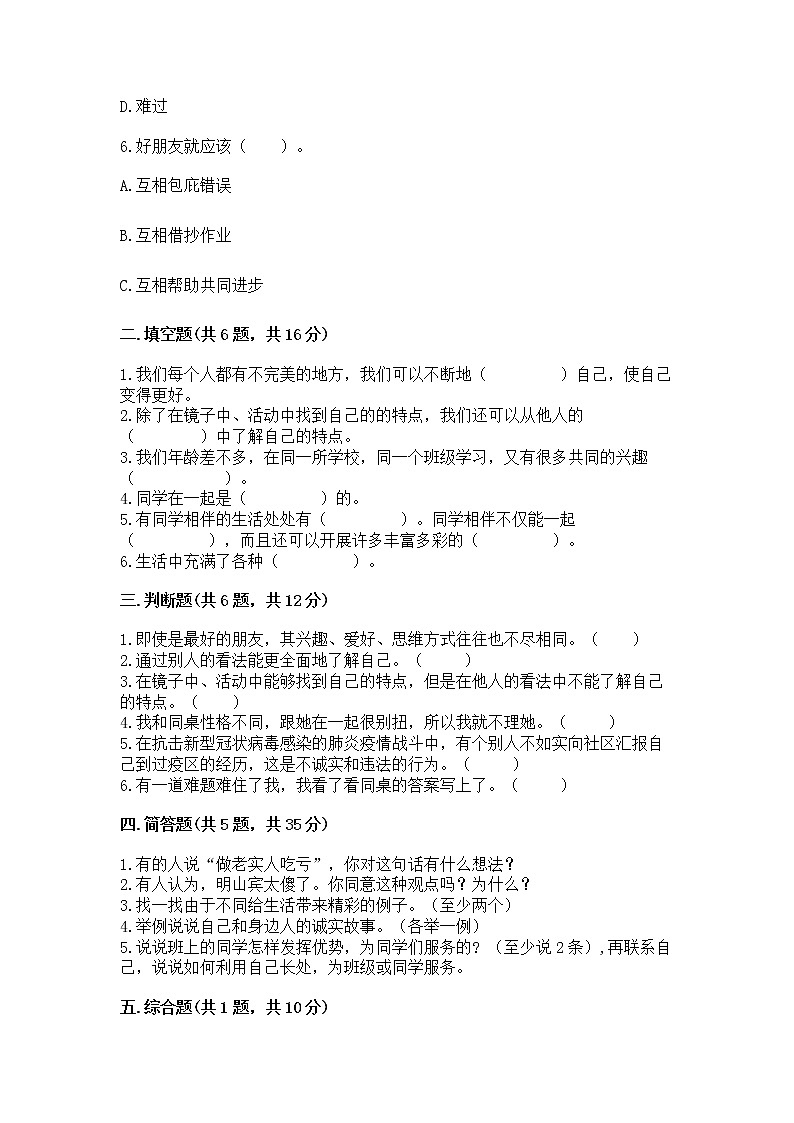 D.难过

6.好朋友就应该（　　）。

A.互相包庇错误

B.互相借抄作业

C.互相帮助共同进步

二.填空题(共6题，共16分)

1.我们每个人都有不完美的地方，我们可以不断地（　　　　）自己，使自己变得更好。
2.除了在镜子中、活动中找到自己的的特点，我们还可以从他人的（　　　　）中了解自己的特点。
3.我们年龄差不多，在同一所学校，同一个班级学习，又有很多共同的兴趣（　　　　）。
4.同学在一起是（　　　　）的。
5.有同学相伴的生活处处有（　　　　）。同学相伴不仅能一起（　　　　），而且还可以开展许多丰富多彩的（　　　　）。
6.生活中充满了各种（　　　　）。

三.判断题(共6题，共12分)

1.即使是最好的朋友，其兴趣、爱好、思维方式往往也不尽相同。（　　）
2.通过别人的看法能更全面地了解自己。（　　）
3.在镜子中、活动中能够找到自己的特点，但是在他人的看法中不能了解自己的特点。（　　）
4.我和同桌性格不同，跟她在一起很别扭，所以我就不理她。（　　）
5.在抗击新型冠状病毒感染的肺炎疫情战斗中，有个别人不如实向社区汇报自己到过疫区的经历，这是不诚实和违法的行为。（　　）
6.有一道难题难住了我，我看了看同桌的答案写上了。（　　）

四.简答题(共5题，共35分)

1.有的人说“做老实人吃亏”，你对这句话有什么想法？
2.有人认为，明山宾太傻了。你同意这种观点吗？为什么？
3.找一找由于不同给生活带来精彩的例子。（至少两个）
4.举例说说自己和身边人的诚实故事。（各举一例）
5.说说班上的同学怎样发挥优势，为同学们服务的？（至少说2条），再联系自己，说说如何利用自己长处，为班级或同学服务。

五.综合题(共1题，共10分)